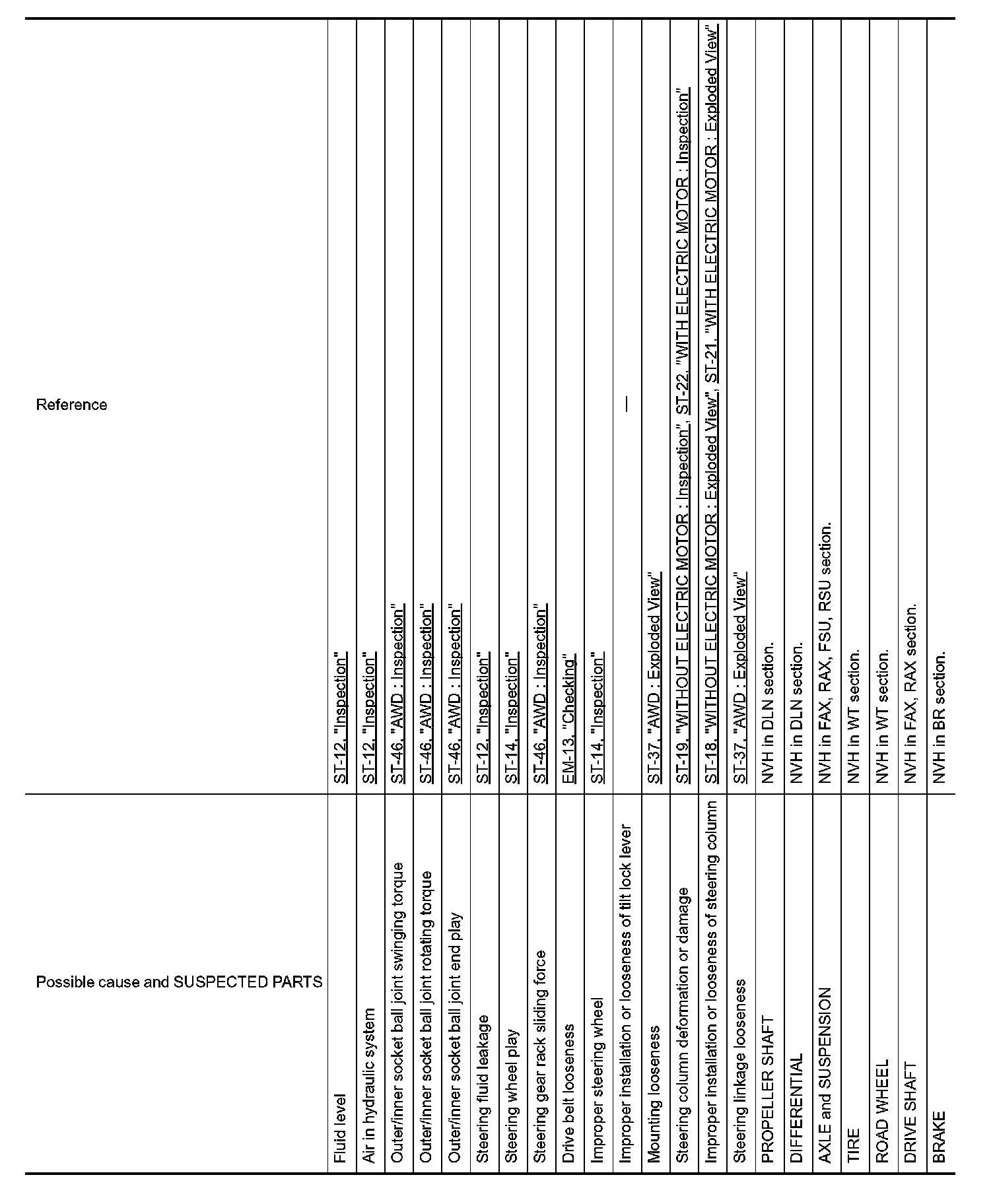 | Possible cause and SUSPECTED PARTS | Reference |
|---|---|
| Fluid level | ST-12, "Inspection" |
| Air in hydraulic system | ST-12, "Inspection" |
| Outer/inner socket ball joint swinging torque | ST-46, "AWD : Inspection" |
| Outer/inner socket ball joint rotating torque | ST-46, "AWD : Inspection" |
| Outer/inner socket ball joint end play | ST-46, "AWD : Inspection" |
| Steering fluid leakage | ST-12, "Inspection" |
| Steering wheel play | ST-14, "Inspection" |
| Steering gear rack sliding force | ST-46, "AWD : Inspection" |
| Drive belt looseness | EM-13, "Checking" |
| Improper steering wheel | ST-14, "Inspection" |
| Improper installation or looseness of tilt lock lever | — |
| Mounting looseness | ST-37, "AWD : Exploded View" |
| Steering column deformation or damage | ST-19, "WITHOUT ELECTRIC MOTOR : Inspection", ST-22, "WITH ELECTRIC MOTOR : Inspection" |
| Improper installation or looseness of steering column | ST-18, "WITHOUT ELECTRIC MOTOR : Exploded View", ST-21, "WITH ELECTRIC MOTOR : Exploded View" |
| Steering linkage looseness | ST-37, "AWD : Exploded View" |
| PROPELLER SHAFT | NVH in DLN section. |
| DIFFERENTIAL | NVH in DLN section. |
| AXLE and SUSPENSION | NVH in FAX, RAX, FSU, RSU section. |
| TIRE | NVH in WT section. |
| ROAD WHEEL | NVH in WT section. |
| DRIVE SHAFT | NVH in FAX, RAX section. |
| BRAKE | NVH in BR section. |